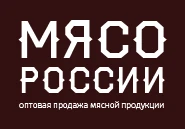 МЯСО
РОССИИ
оптовая продажа мясной продукции